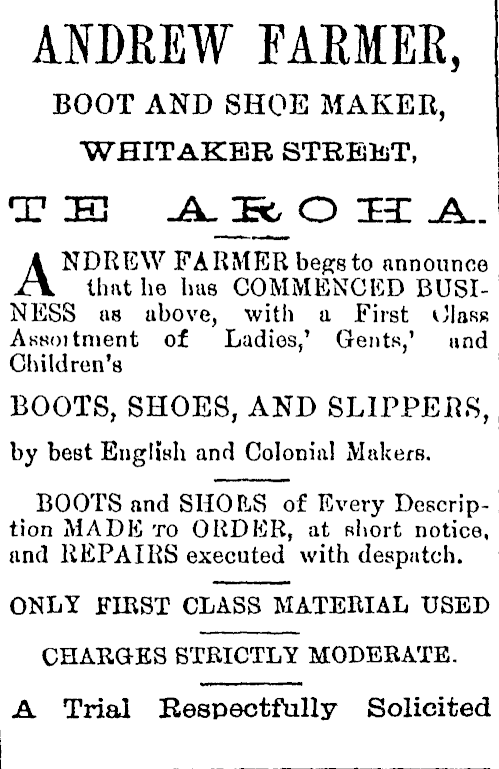 ANDREW FARMER,

BOOT AND SHOE MAKER,

WHITAKER STREET,

TE AROHA.

ANDREW FARMER begs to announce that he has COMMENCED BUSINESS as above, with a First Class Assortment of Ladies,' Gents,' and Children's

BOOTS, SHOES, AND SLIPPERS,

by best English and Colonial Makers.

BOOTS and SHOES of Every Description MADE TO ORDER, at short notice, and REPAIRS executed with despatch.

ONLY FIRST CLASS MATERIAL USED

CHARGES STRICTLY MODERATE.

A Trial Respectfully Solicited